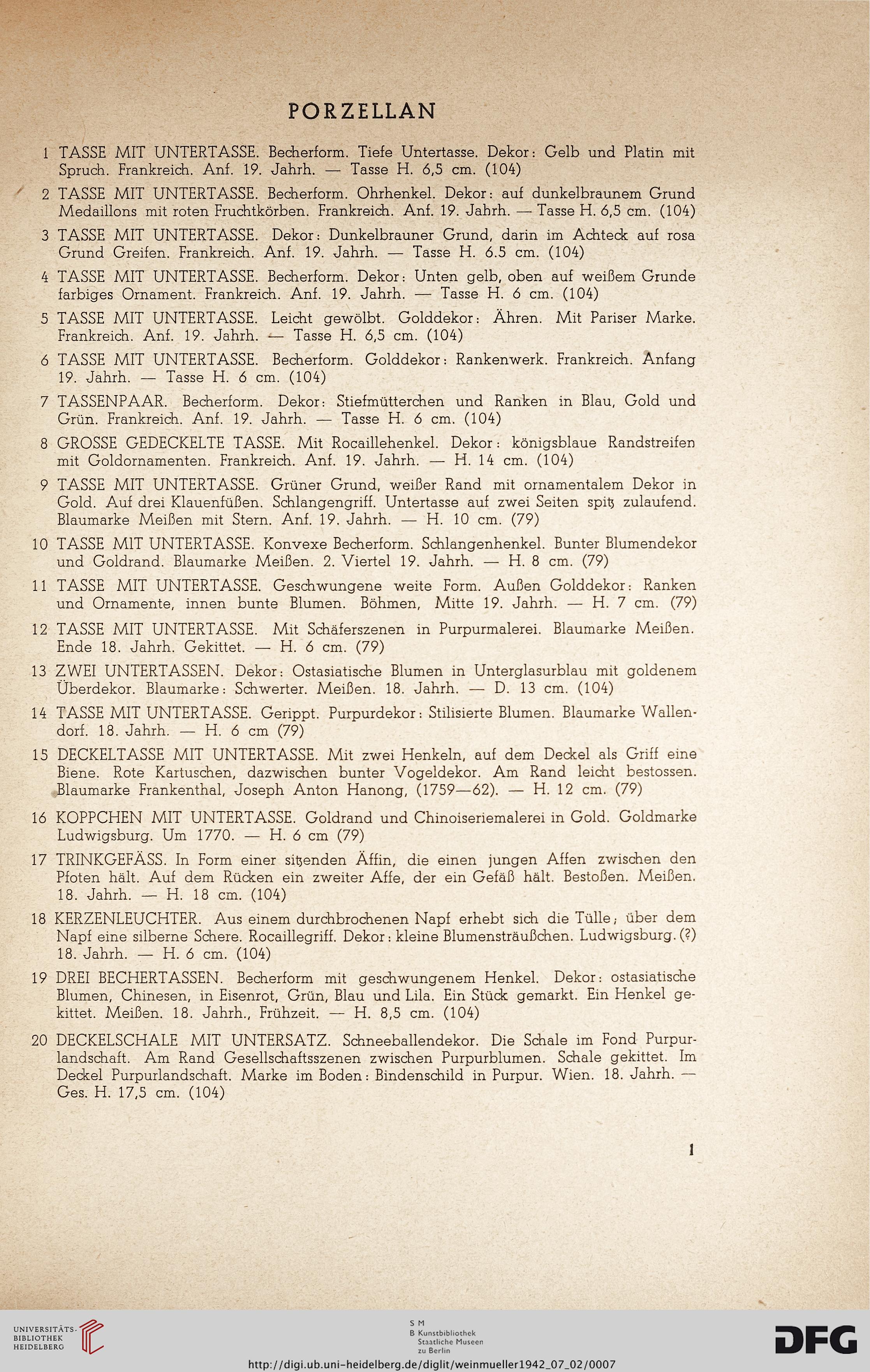 PORZELLAN

1 TASSE MIT UNTERTASSE. Becherform. Tiefe Untertasse. Dekor: Gelb und Platin mit Spruch. Frankreich. Anf. 19. Jahrh. — Tasse H. 6,5 cm. (104)

2 TASSE MIT UNTERTASSE. Becherform. Ohrhenkel. Dekor: auf dunkelbraunem Grund Medaillons mit roten Fruchtkörben. Frankreich. Anf. 19. Jahrh. — Tasse H. 6,5 cm. (104)

3 TASSE MIT UNTERTASSE. Dekor: Dunkelbrauner Grund, darin im Achteck auf rosa Grund Greifen. Frankreich. Anf. 19. Jahrh. — Tasse H. 6.5 cm. (104)

4 TASSE MIT UNTERTASSE. Becherform. Dekor: Unten gelb, oben auf weißem Grunde farbiges Ornament. Frankreich. Anf. 19. Jahrh. — Tasse H. 6 cm. (104)

5 TASSE MIT UNTERTASSE. Leicht gewölbt. Golddekor: Ähren. Mit Pariser Marke. Frankreich. Anf. 19. Jahrh. — Tasse H. 6,5 cm. (104)

6 TASSE MIT UNTERTASSE. Becherform. Golddekor: Rankenwerk. Frankreich. Anfang 19. Jahrh. — Tasse H. 6 cm. (104)

7 TASSENPAAR. Becherform. Dekor: Stiefmütterchen und Ranken in Blau, Gold und Grün. Frankreich. Anf. 19. Jahrh. — Tasse H. 6 cm. (104)

8 GROSSE GEDECKELTE TASSE. Mit Rocaillehenkel. Dekor: königsblaue Randstreifen mit Goldornamenten. Frankreich. Anf. 19. Jahrh. — H. 14 cm. (104)

9 TASSE MIT UNTERTASSE. Grüner Grund, weißer Rand mit ornamentalem Dekor in Gold. Auf drei Klauenfüßen. Schlangengriff. Untertasse auf zwei Seiten spitz zulaufend. Blaumarke Meißen mit Stern. Anf. 19. Jahrh. — H. 10 cm. (79)

10 TASSE MIT UNTERTASSE. Konvexe Becherform. Schlangenhenkel. Bunter Blumendekor und Goldrand. Blaumarke Meißen. 2. Viertel 19. Jahrh. — H. 8 cm. (79)

11 TASSE MIT UNTERTASSE. Geschwungene weite Form. Außen Golddekor: Ranken und Ornamente, innen bunte Blumen. Böhmen, Mitte 19. Jahrh. — H. 7 cm. (79)

12 TASSE MIT UNTERTASSE. Mit Schäferszenen in Purpurmalerei. Blaumarke Meißen. Ende 18. Jahrh. Gekittet. — H. 6 cm. (79)

13 ZWEI UNTERTASSEN. Dekor: Ostasiatische Blumen in Unterglasurblau mit goldenem Überdekor. Blaumarke: Schwerter. Meißen. 18. Jahrh. — D. 13 cm. (104)

14 TASSE MIT UNTERTASSE. Gerippt. Purpurdekor: Stilisierte Blumen. Blaumarke Wallendorf. 18. Jahrh. — H. 6 cm (79)

15 DECKELTASSE MIT UNTERTASSE. Mit zwei Henkeln, auf dem Deckel als Griff eine Biene. Rote Kartuschen, dazwischen bunter Vogeldekor. Am Rand leicht bestossen. Blaumarke Frankenthal, Joseph Anton Hanong, (1759—62). — H. 12 cm. (79)

16 KOPPCHEN MIT UNTERTASSE. Goldrand und Chinoiseriemalerei in Gold. Goldmarke Ludwigsburg. Um 1770. — H. 6 cm (79)

17 TRINKGEFÄSS. In Form einer sitzenden Äffin, die einen jungen Affen zwischen den Pfoten hält. Auf dem Rücken ein zweiter Affe, der ein Gefäß hält. Bestoßen. Meißen. 18. Jahrh. — H. 18 cm. (104)

18 KERZENLEUCHTER. Aus einem durchbrochenen Napf erhebt sich die Tülle; über dem Napf eine silberne Schere. Rocaillegriff. Dekor: kleine Blumensträußchen. Ludwigsburg. (?) 18. Jahrh. — H. 6 cm. (104)

19 DREI BECHERTASSEN. Becherform mit geschwungenem Henkel. Dekor: ostasiatische Blumen, Chinesen, in Eisenrot, Grün, Blau und Lila. Ein Stück gemarkt. Ein Henkel gekittet. Meißen. 18. Jahrh., Frühzeit. — H. 8,5 cm. (104)

20 DECKELSCHALE MIT UNTERSATZ. Schneeballendekor. Die Schale im Fond Purpurlandschaft. Am Rand Gesellschaftsszenen zwischen Purpurblumen. Schale gekittet. Im Deckel Purpurlandschaft. Marke im Boden: Bindenschild in Purpur. Wien. 18. Jahrh. — Ges. H. 17,5 cm. (104)

1

UNIVERSITÄTS-BIBLIOTHEK HEIDELBERG

S M B Kunstbibliothek Staatliche Museen zu Berlin

DFG

http://digi.ub.uni-heidelberg.de/diglit/weinmueller1942_07_02/0007